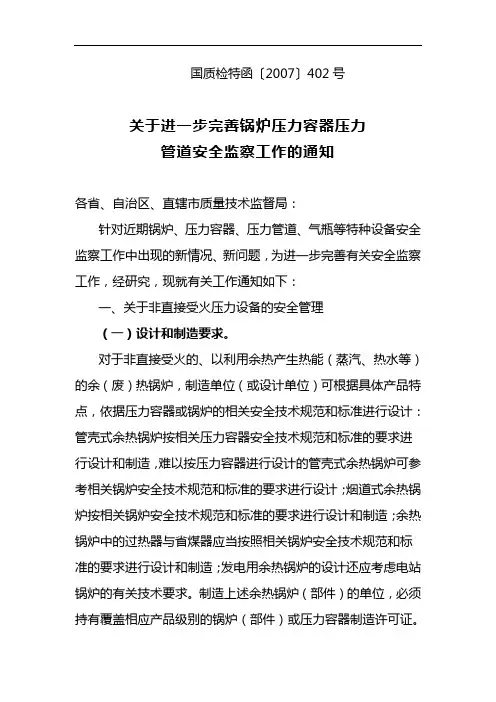 国质检特函〔2007〕402 号

关于进一步完善锅炉压力容器压力管道安全监察工作的通知

各省、自治区、直辖市质量技术监督局：

针对近期锅炉、压力容器、压力管道、气瓶等特种设备安全监察工作中出现的新情况、新问题，为进一步完善有关安全监察工作，经研究，现就有关工作通知如下：

一、关于非直接受火压力设备的安全管理

（一）设计和制造要求。

对于非直接受火的、以利用余热产生热能（蒸汽、热水等）的余（废）热锅炉，制造单位（或设计单位）可根据具体产品特点，依据压力容器或锅炉的相关安全技术规范和标准进行设计：管壳式余热锅炉按相关压力容器安全技术规范和标准的要求进行设计和制造，难以按压力容器进行设计的管壳式余热锅炉可参考相关锅炉安全技术规范和标准的要求进行设计；烟道式余热锅炉按相关锅炉安全技术规范和标准的要求进行设计和制造；余热锅炉中的过热器与省煤器应当按照相关锅炉安全技术规范和标准的要求进行设计和制造；发电用余热锅炉的设计还应考虑电站锅炉的有关技术要求。制造上述余热锅炉（部件）的单位，必须持有覆盖相应产品级别的锅炉（部件）或压力容器制造许可证。